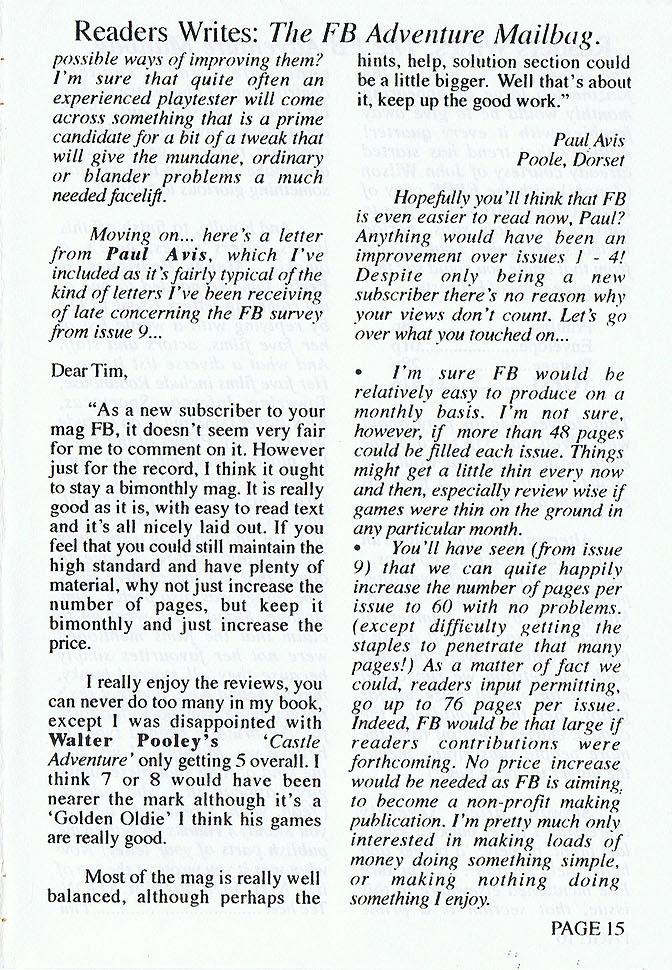 Readers Writes: The FB Adventure Mailbag.

possible ways of improving them? I'm sure that quite often an experienced playtester will come across something that is a prime candidate for a bit of a tweak that will give the mundane, ordinary or blander problems a much needed facelift.

Moving on... here's a letter from Paul Avis, which I've included as it's fairly typical of the kind of letters I've been receiving of late concerning the FB survey from issue 9...

Dear Tim,

"As a new subscriber to your mag FB, it doesn't seem very fair for me to comment on it. However just for the record, I think it ought to stay a bimonthly mag. It is really good as it is, with easy to read text and it's all nicely laid out. If you feel that you could still maintain the high standard and have plenty of material, why not just increase the number of pages, but keep it bimonthly and just increase the price.

I really enjoy the reviews, you can never do too many in my book, except I was disappointed with Walter Pooley's 'Castle Adventure' only getting 5 overall. I think 7 or 8 would have been nearer the mark although it's a 'Golden Oldie' I think his games are really good.

Most of the mag is really well balanced, although perhaps the hints, help, solution section could be a little bigger. Well that's about it, keep up the good work."

Paul Avis
Poole, Dorset

Hopefully you'll think that FB is even easier to read now, Paul? Anything would have been an improvement over issues 1 - 4! Despite only being a new subscriber there's no reason why your views don't count. Let's go over what you touched on...

• I'm sure FB would be relatively easy to produce on a monthly basis. I'm not sure, however, if more than 48 pages could be filled each issue. Things might get a little thin every now and then, especially review wise if games were thin on the ground in any particular month.
• You'll have seen (from issue 9) that we can quite happily increase the number of pages per issue to 60 with no problems. (except difficulty getting the staples to penetrate that many pages!) As a matter of fact we could, readers input permitting, go up to 76 pages per issue. Indeed, FB would be that large if readers contributions were forthcoming. No price increase would be needed as FB is aiming to become a non-profit making publication. I'm pretty much only interested in making loads of money doing something simple, or making nothing doing something I enjoy.

PAGE 15